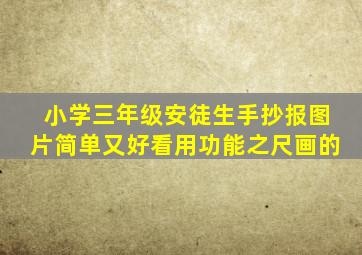 小学三年级安徒生手抄报图片简单又好看用功能之尺画的